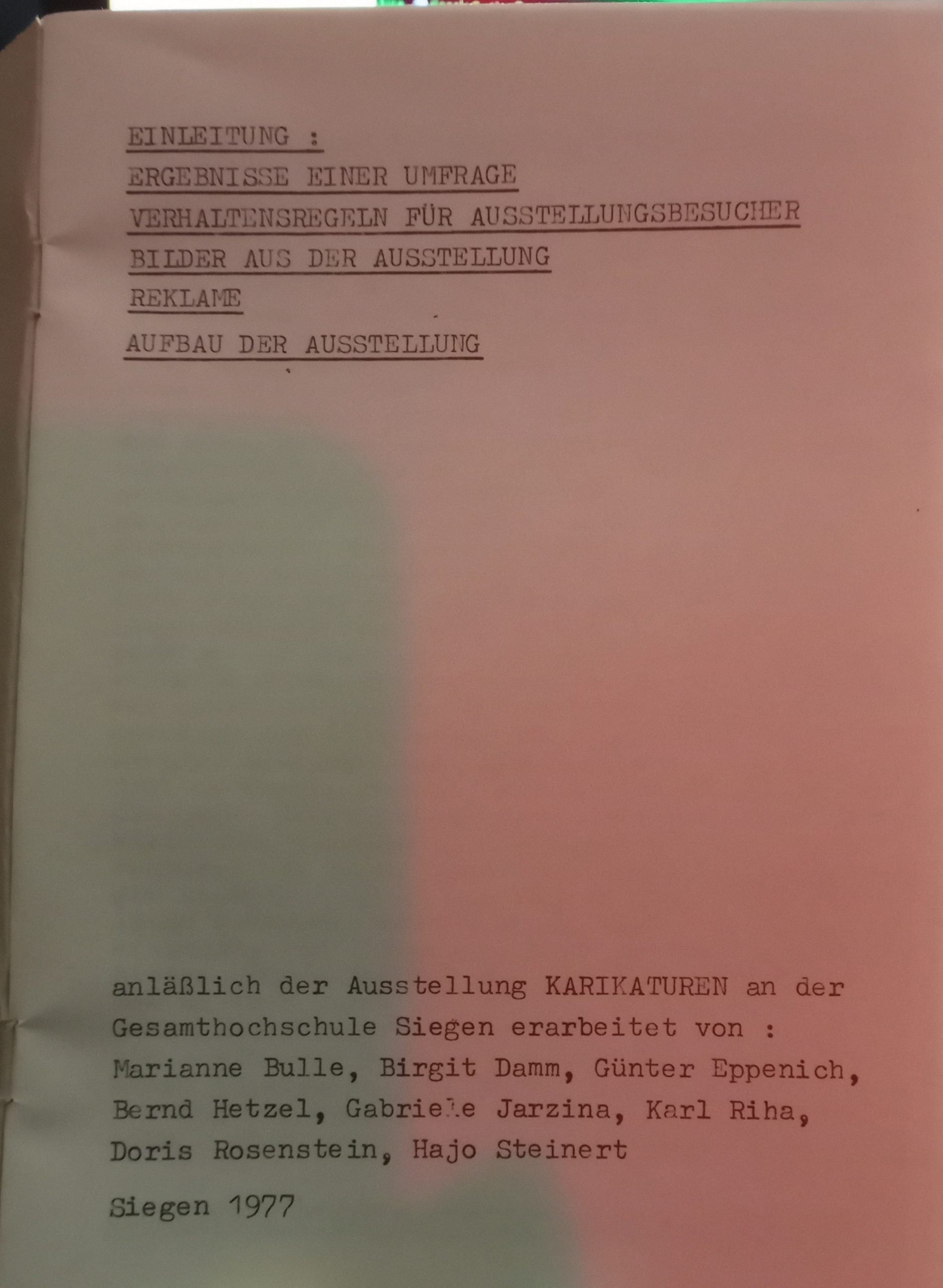 EINLEITUNG :
ERGEBNISSE EINER UMFRAGE
VERHALTENSREGELN FÜR AUSSTELLUNGSBESUCHER
BILDER AUS DER AUSSTELLUNG
REKLAME
AUFBAU DER AUSSTELLUNG

anläßlich der Ausstellung KARIKATUREN an der Gesamthochschule Siegen erarbeitet von : Marianne Bulle, Birgit Damm, Günter Eppenich, Bernd Hetzel, Gabriele Jarzina, Karl Riha, Doris Rosenstein, Hajo Steinert

Siegen 1977